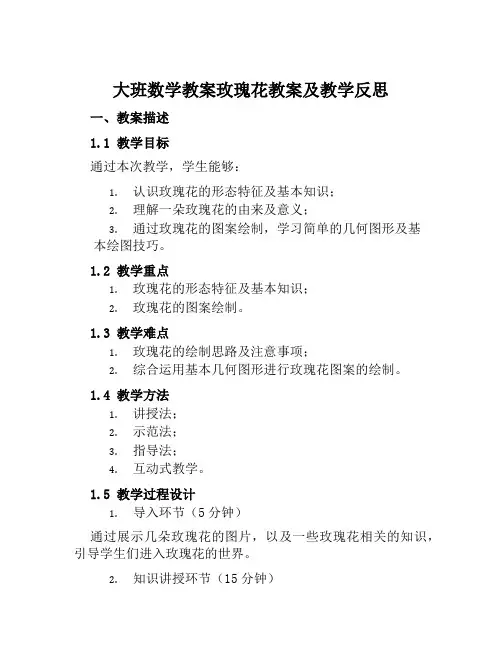 大班数学教案玫瑰花教案及教学反思

一、教案描述

1.1 教学目标

通过本次教学，学生能够：

1. 认识玫瑰花的形态特征及基本知识；
2. 理解一朵玫瑰花的由来及意义；
3. 通过玫瑰花的图案绘制，学习简单的几何图形及基本绘图技巧。

1.2 教学重点

1. 玫瑰花的形态特征及基本知识；
2. 玫瑰花的图案绘制。

1.3 教学难点

1. 玫瑰花的绘制思路及注意事项；
2. 综合运用基本几何图形进行玫瑰花图案的绘制。

1.4 教学方法

1. 讲授法；
2. 示范法；
3. 指导法；
4. 互动式教学。

1.5 教学过程设计

1. 导入环节（5 分钟）

通过展示几朵玫瑰花的图片，以及一些玫瑰花相关的知识，引导学生们进入玫瑰花的世界。

2. 知识讲授环节（15 分钟）